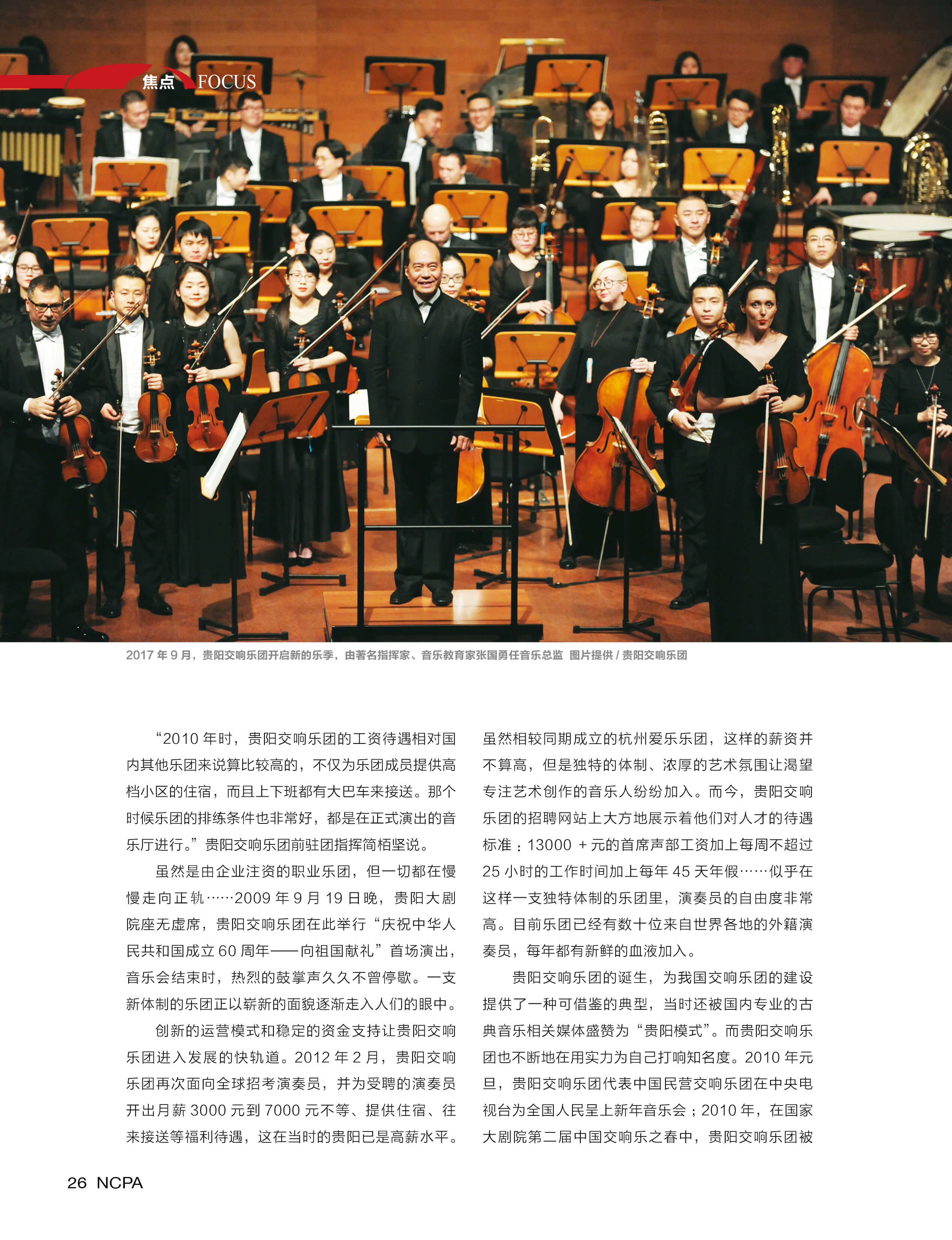 焦点 FOCUS

2017 年 9 月，贵阳交响乐团开启新的乐季，由著名指挥家、音乐教育家张国勇任音乐总监 图片提供 / 贵阳交响乐团

“2010 年时，贵阳交响乐团的工资待遇相对国内其他乐团来说算比较高的，不仅为乐团成员提供高档小区的住宿，而且上下班都有大巴车来接送。那个时候乐团的排练条件也非常好，都是在正式演出的音乐厅进行。”贵阳交响乐团前驻团指挥简栢坚说。

虽然是由企业注资的职业乐团，但一切都在慢慢走向正轨……2009 年 9 月 19 日晚，贵阳大剧院座无虚席，贵阳交响乐团在此举行“庆祝中华人民共和国成立 60 周年——向祖国献礼”首场演出，音乐会结束时，热烈的鼓掌声久久不曾停歇。一支新体制的乐团正以崭新的面貌逐渐走入人们的眼中。

创新的运营模式和稳定的资金支持让贵阳交响乐团进入发展的快轨道。2012 年 2 月，贵阳交响乐团再次面向全球招考演奏员，并为受聘的演奏员开出月薪 3000 元到 7000 元不等、提供住宿、往来接送等福利待遇，这在当时的贵阳已是高薪水平。虽然相较同期成立的杭州爱乐乐团，这样的薪资并不算高，但是独特的体制、浓厚的艺术氛围让渴望专注艺术创作的音乐人纷纷加入。而今，贵阳交响乐团的招聘网站上大方地展示着他们对人才的待遇标准：13000 + 元的首席声部工资加上每周不超过 25 小时的工作时间加上每年 45 天年假……似乎在这样一支独特体制的乐团里，演奏员的自由度非常高。目前乐团已经有数十位来自世界各地的外籍演奏员，每年都有新鲜的血液加入。

贵阳交响乐团的诞生，为我国交响乐团的建设提供了一种可借鉴的典型，当时还被国内专业的古典音乐相关媒体盛赞为“贵阳模式”。而贵阳交响乐团也不断地在用实力为自己打响知名度。2010 年元旦，贵阳交响乐团代表中国民营交响乐团在中央电视台为全国人民呈上新年音乐会；2010 年，在国家大剧院第二届中国交响乐之春中，贵阳交响乐团被

26 NCPA